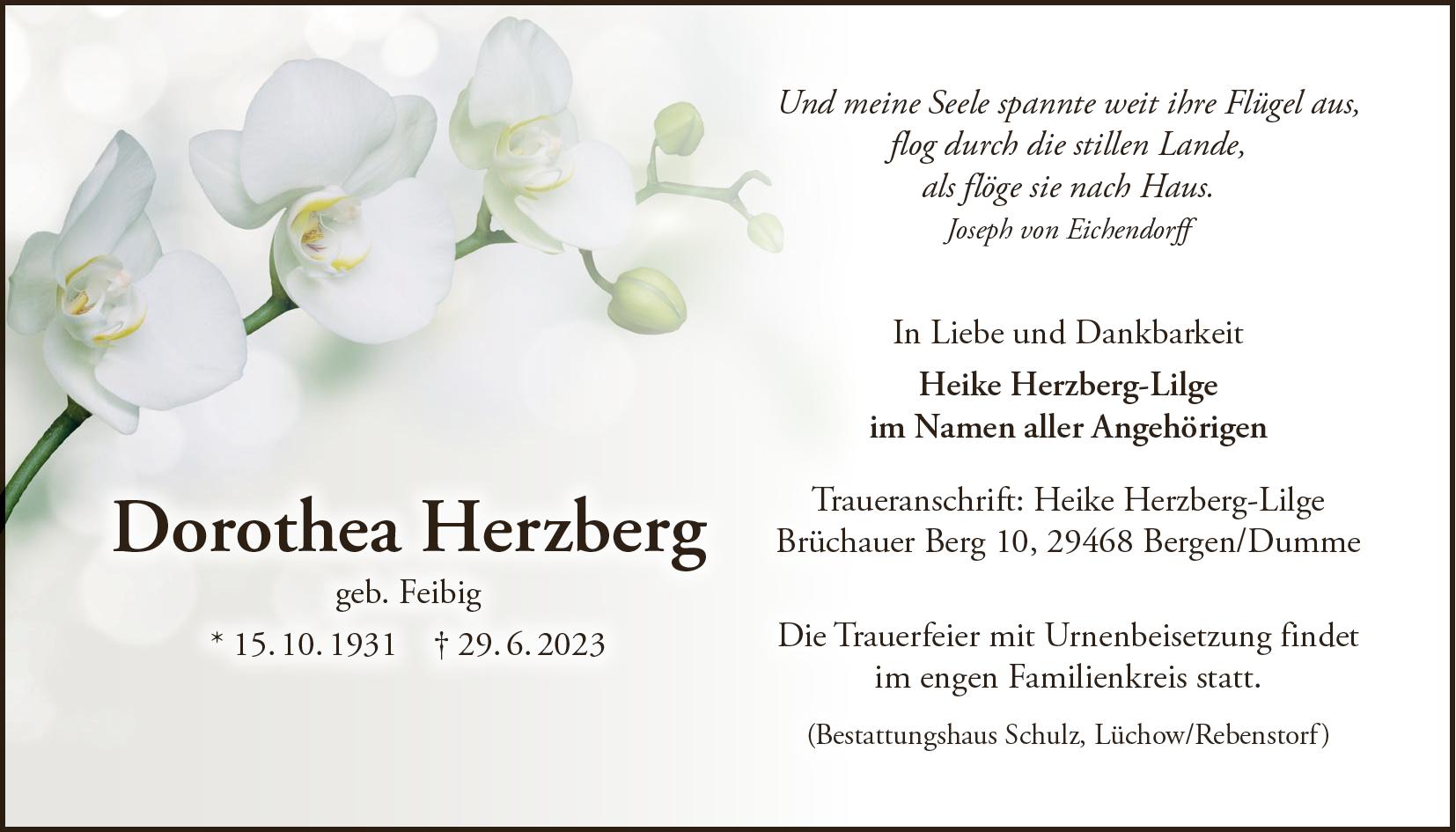 Und meine Seele spannte weit ihre Flügel aus,
flog durch die stillen Lande,
als flöge sie nach Haus.
Joseph von Eichendorff

In Liebe und Dankbarkeit

Heike Herzberg-Lilge
im Namen aller Angehörigen

Traueranschrift: Heike Herzberg-Lilge
Brüchauer Berg 10, 29468 Bergen/Dumme

Die Trauerfeier mit Urnenbeisetzung findet im engen Familienkreis statt.

(Bestattungshaus Schulz, Lüchow/Rebenstorf)

Dorothea Herzberg
geb. Feibig
* 15. 10. 1931 † 29. 6. 2023